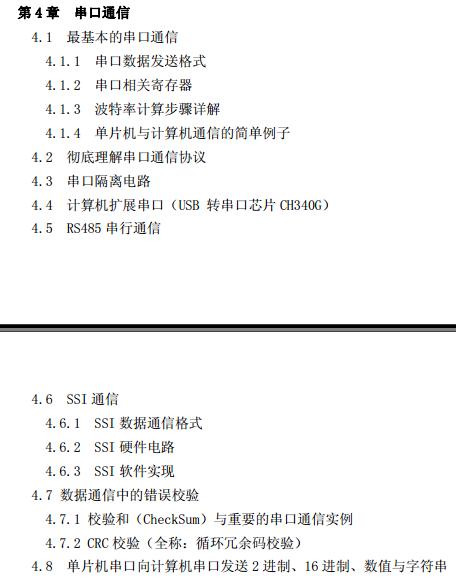 第 4 章　串口通信

4.1　最基本的串口通信

4.1.1　串口数据发送格式

4.1.2　串口相关寄存器

4.1.3　波特率计算步骤详解

4.1.4　单片机与计算机通信的简单例子

4.2　彻底理解串口通信协议

4.3　串口隔离电路

4.4　计算机扩展串口（USB 转串口芯片 CH340G）

4.5　RS485 串行通信

4.6　SSI 通信

4.6.1　SSI 数据通信格式

4.6.2　SSI 硬件电路

4.6.3　SSI 软件实现

4.7 数据通信中的错误校验

4.7.1 校验和（CheckSum）与重要的串口通信实例

4.7.2 CRC 校验（全称：循环冗余码校验）

4.8　单片机串口向计算机串口发送 2 进制、16 进制、数值与字符串